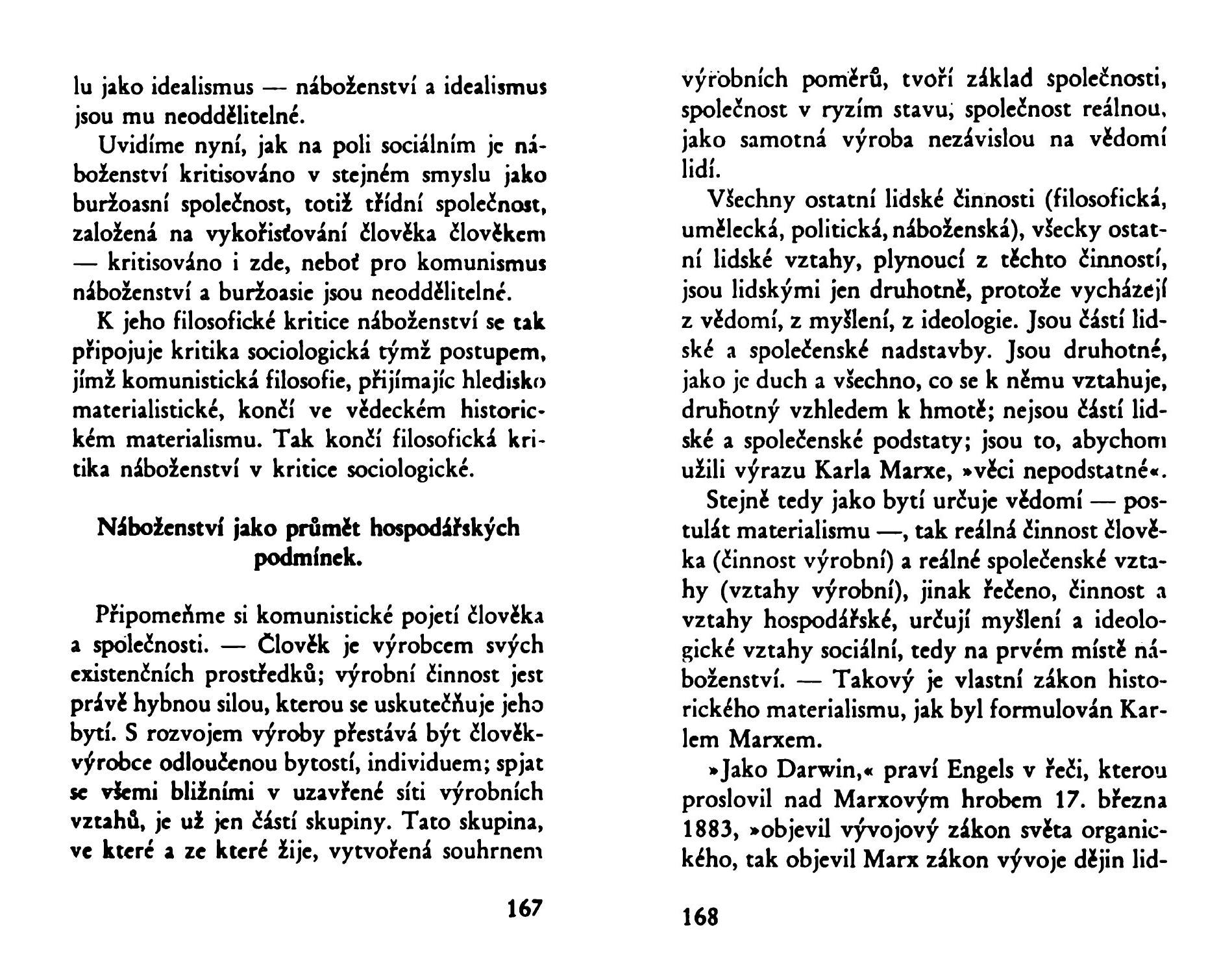 lu jako idealismus — náboženství a idealismus jsou mu neoddělitelné.

Uvidíme nyní, jak na poli sociálním je náboženství kritisováno v stejném smyslu jako buržoasní společnost, totiž třídní společnost, založená na vykořisťování člověka člověkem — kritisováno i zde, neboť pro komunismus náboženství a buržoasie jsou neoddělitelné.

K jeho filosofické kritice náboženství se tak připojuje kritika sociologická týmž postupem, jímž komunistická filosofie, přijímajíc hledisko materialistické, končí ve vědeckém historickém materialismu. Tak končí filosofická kritika náboženství v kritice sociologické.

Náboženství jako průmět hospodářských podmínek.

Připomeňme si komunistické pojetí člověka a společnosti. — Člověk je výrobcem svých existenčních prostředků; výrobní činnost jest právě hybnou silou, kterou se uskutečňuje jeho bytí. S rozvojem výroby přestává být člověk-výrobce odloučenou bytostí, individuem; spjat se všemi bližními v uzavřené síti výrobních vztahů, je už jen částí skupiny. Tato skupina, ve které a ze které žije, vytvořená souhrnem

167

výrobních poměrů, tvoří základ společnosti, společnost v ryzím stavu, společnost reálnou, jako samotná výroba nezávislou na vědomí lidí.

Všechny ostatní lidské činnosti (filosofická, umělecká, politická, náboženská), všecky ostatní lidské vztahy, plynoucí z těchto činností, jsou lidskými jen druhotně, protože vycházejí z vědomí, z myšlení, z ideologie. Jsou částí lidské a společenské nadstavby. Jsou druhotné, jako je duch a všechno, co se k němu vztahuje, druhotný vzhledem k hmotě; nejsou částí lidské a společenské podstaty; jsou to, abychom užili výrazu Karla Marxe, »věci nepodstatné«.

Stejně tedy jako bytí určuje vědomí — postulát materialismu —, tak reálná činnost člověka (činnost výrobní) a reálné společenské vztahy (vztahy výrobní), jinak řečeno, činnost a vztahy hospodářské, určují myšlení a ideologické vztahy sociální, tedy na prvém místě náboženství. — Takový je vlastní zákon historického materialismu, jak byl formulován Karlem Marxem.

»Jako Darwin,« praví Engels v řeči, kterou proslovil nad Marxovým hrobem 17. března 1883, »objevil vývojový zákon světa organického, tak objevil Marx zákon vývoje dějin lid-

168